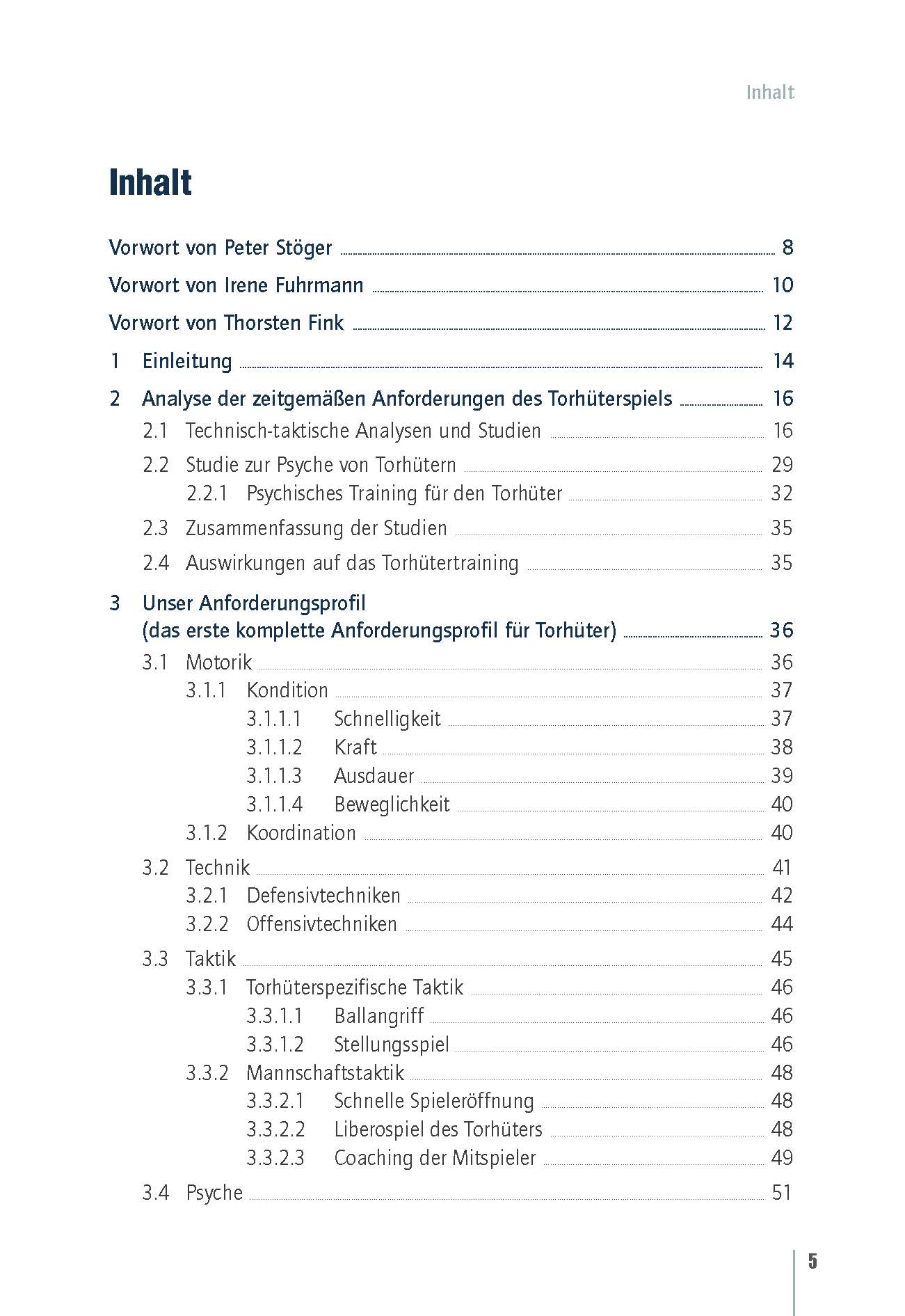 Inhalt

Inhalt

Vorwort von Peter Stöger 8

Vorwort von Irene Fuhrmann 10

Vorwort von Thorsten Fink 12

1 Einleitung 14

2 Analyse der zeitgemäßen Anforderungen des Torhüterspiels 16

2.1 Technisch-taktische Analysen und Studien 16

2.2 Studie zur Psyche von Torhütern 29

2.2.1 Psychisches Training für den Torhüter 32

2.3 Zusammenfassung der Studien 35

2.4 Auswirkungen auf das Torhütertraining 35

3 Unser Anforderungsprofil (das erste komplette Anforderungsprofil für Torhüter) 36

3.1 Motorik 36

3.1.1 Kondition 37

3.1.1.1 Schnelligkeit 37

3.1.1.2 Kraft 38

3.1.1.3 Ausdauer 39

3.1.1.4 Beweglichkeit 40

3.1.2 Koordination 40

3.2 Technik 41

3.2.1 Defensivtechniken 42

3.2.2 Offensivtechniken 44

3.3 Taktik 45

3.3.1 Torhüterspezifische Taktik 46

3.3.1.1 Ballangriff 46

3.3.1.2 Stellungsspiel 46

3.3.2 Mannschaftstaktik 48

3.3.2.1 Schnelle Spieleröffnung 48

3.3.2.2 Liberospiel des Torhüters 48

3.3.2.3 Coaching der Mitspieler 49

3.4 Psyche 51

5